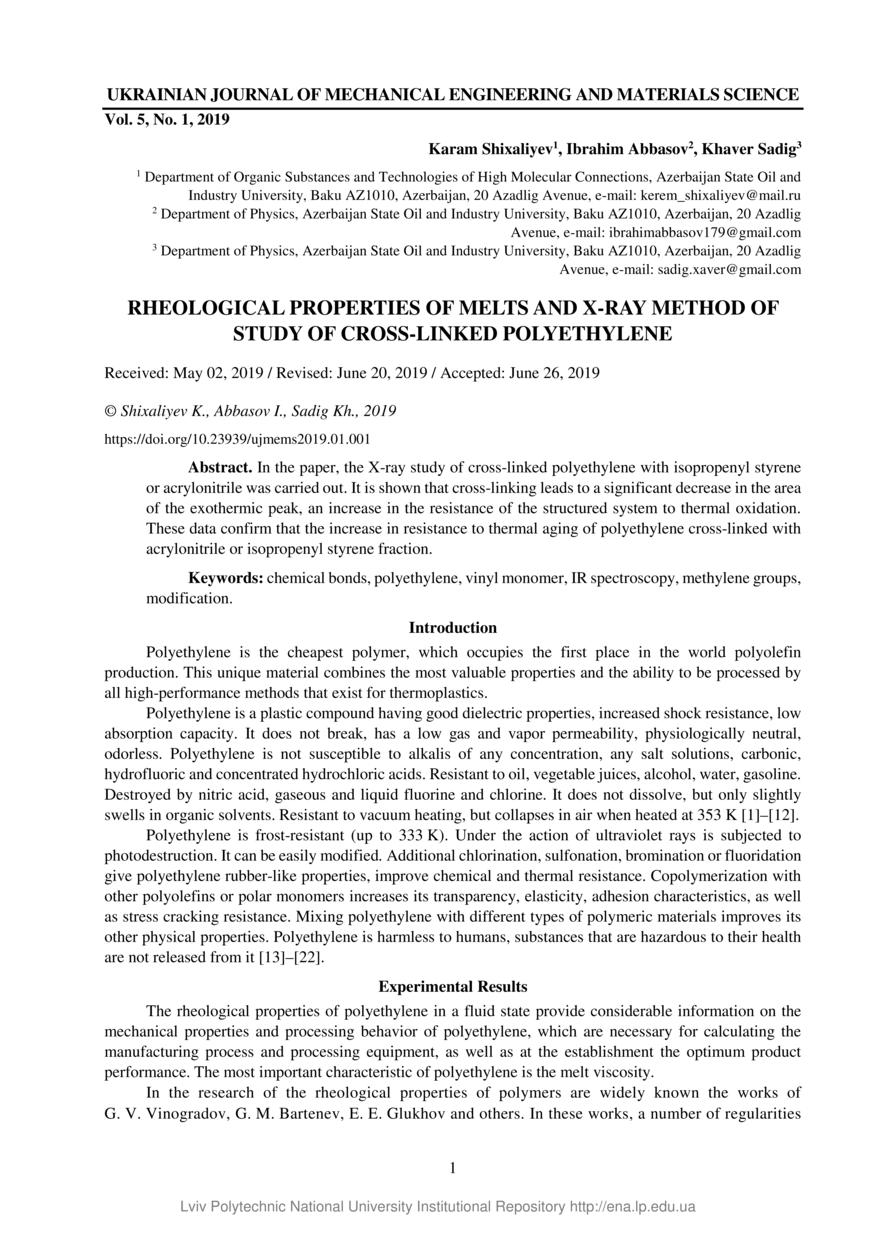 UKRAINIAN JOURNAL OF MECHANICAL ENGINEERING AND MATERIALS SCIENCE
Vol. 5, No. 1, 2019

Karam Shixaliyev$^1$, Ibrahim Abbasov$^2$, Khaver Sadig$^3$

$^1$ Department of Organic Substances and Technologies of High Molecular Connections, Azerbaijan State Oil and Industry University, Baku AZ1010, Azerbaijan, 20 Azadlig Avenue, e-mail: kerem_shixaliyev@mail.ru
$^2$ Department of Physics, Azerbaijan State Oil and Industry University, Baku AZ1010, Azerbaijan, 20 Azadlig Avenue, e-mail: ibrahimabbasov179@gmail.com
$^3$ Department of Physics, Azerbaijan State Oil and Industry University, Baku AZ1010, Azerbaijan, 20 Azadlig Avenue, e-mail: sadig.xaver@gmail.com

RHEOLOGICAL PROPERTIES OF MELTS AND X-RAY METHOD OF STUDY OF CROSS-LINKED POLYETHYLENE

Received: May 02, 2019 / Revised: June 20, 2019 / Accepted: June 26, 2019

© Shixaliyev K., Abbasov I., Sadig Kh., 2019

https://doi.org/10.23939/ujmems2019.01.001

Abstract. In the paper, the X-ray study of cross-linked polyethylene with isopropenyl styrene or acrylonitrile was carried out. It is shown that cross-linking leads to a significant decrease in the area of the exothermic peak, an increase in the resistance of the structured system to thermal oxidation. These data confirm that the increase in resistance to thermal aging of polyethylene cross-linked with acrylonitrile or isopropenyl styrene fraction.

Keywords: chemical bonds, polyethylene, vinyl monomer, IR spectroscopy, methylene groups, modification.

Introduction

Polyethylene is the cheapest polymer, which occupies the first place in the world polyolefin production. This unique material combines the most valuable properties and the ability to be processed by all high-performance methods that exist for thermoplastics.

Polyethylene is a plastic compound having good dielectric properties, increased shock resistance, low absorption capacity. It does not break, has a low gas and vapor permeability, physiologically neutral, odorless. Polyethylene is not susceptible to alkalis of any concentration, any salt solutions, carbonic, hydrofluoric and concentrated hydrochloric acids. Resistant to oil, vegetable juices, alcohol, water, gasoline. Destroyed by nitric acid, gaseous and liquid fluorine and chlorine. It does not dissolve, but only slightly swells in organic solvents. Resistant to vacuum heating, but collapses in air when heated at 353 K [1]–[12].

Polyethylene is frost-resistant (up to 333 K). Under the action of ultraviolet rays is subjected to photodestruction. It can be easily modified. Additional chlorination, sulfonation, bromination or fluoridation give polyethylene rubber-like properties, improve chemical and thermal resistance. Copolymerization with other polyolefins or polar monomers increases its transparency, elasticity, adhesion characteristics, as well as stress cracking resistance. Mixing polyethylene with different types of polymeric materials improves its other physical properties. Polyethylene is harmless to humans, substances that are hazardous to their health are not released from it [13]–[22].

Experimental Results

The rheological properties of polyethylene in a fluid state provide considerable information on the mechanical properties and processing behavior of polyethylene, which are necessary for calculating the manufacturing process and processing equipment, as well as at the establishment the optimum product performance. The most important characteristic of polyethylene is the melt viscosity.

In the research of the rheological properties of polymers are widely known the works of G. V. Vinogradov, G. M. Bartenev, E. E. Glukhov and others. In these works, a number of regularities

1

Lviv Polytechnic National University Institutional Repository http://ena.lp.edu.ua